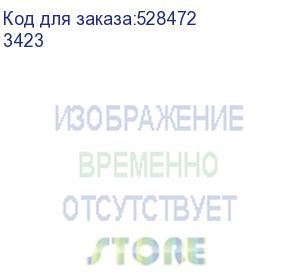 Код для заказа:528472
3423

ИЗОБРАЖЕНИЕ
ВРЕМЕННО
ОТСУТСТВУЕТ
STORE